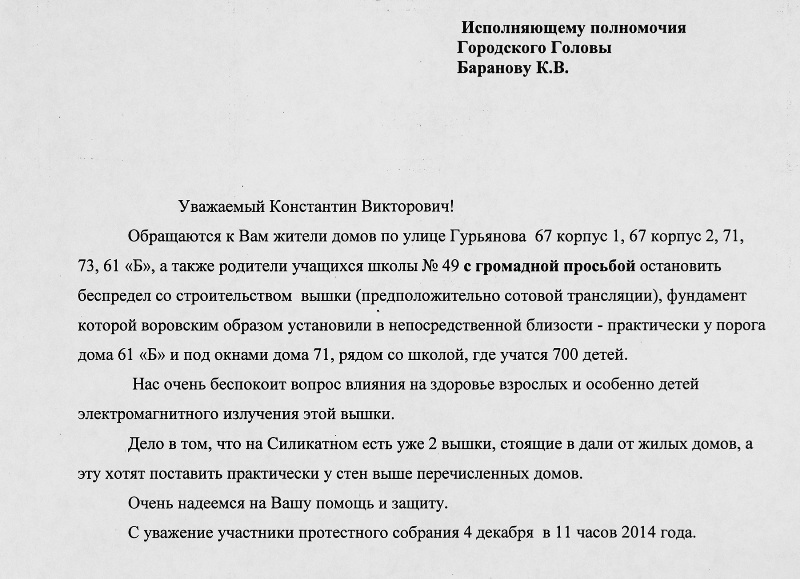 Исполняющему полномочия
Городского Головы
Баранову К.В.

Уважаемый Константин Викторович!

Обращаются к Вам жители домов по улице Гурьянова 67 корпус 1, 67 корпус 2, 71, 73, 61 «Б», а также родители учащихся школы № 49 с громадной просьбой остановить беспредел со строительством вышки (предположительно сотовой трансляции), фундамент которой воровским образом установили в непосредственной близости - практически у порога дома 61 «Б» и под окнами дома 71, рядом со школой, где учатся 700 детей.

Нас очень беспокоит вопрос влияния на здоровье взрослых и особенно детей электромагнитного излучения этой вышки.

Дело в том, что на Силикатном есть уже 2 вышки, стоящие в дали от жилых домов, а эту хотят поставить практически у стен выше перечисленных домов.

Очень надеемся на Вашу помощь и защиту.

С уважение участники протестного собрания 4 декабря в 11 часов 2014 года.